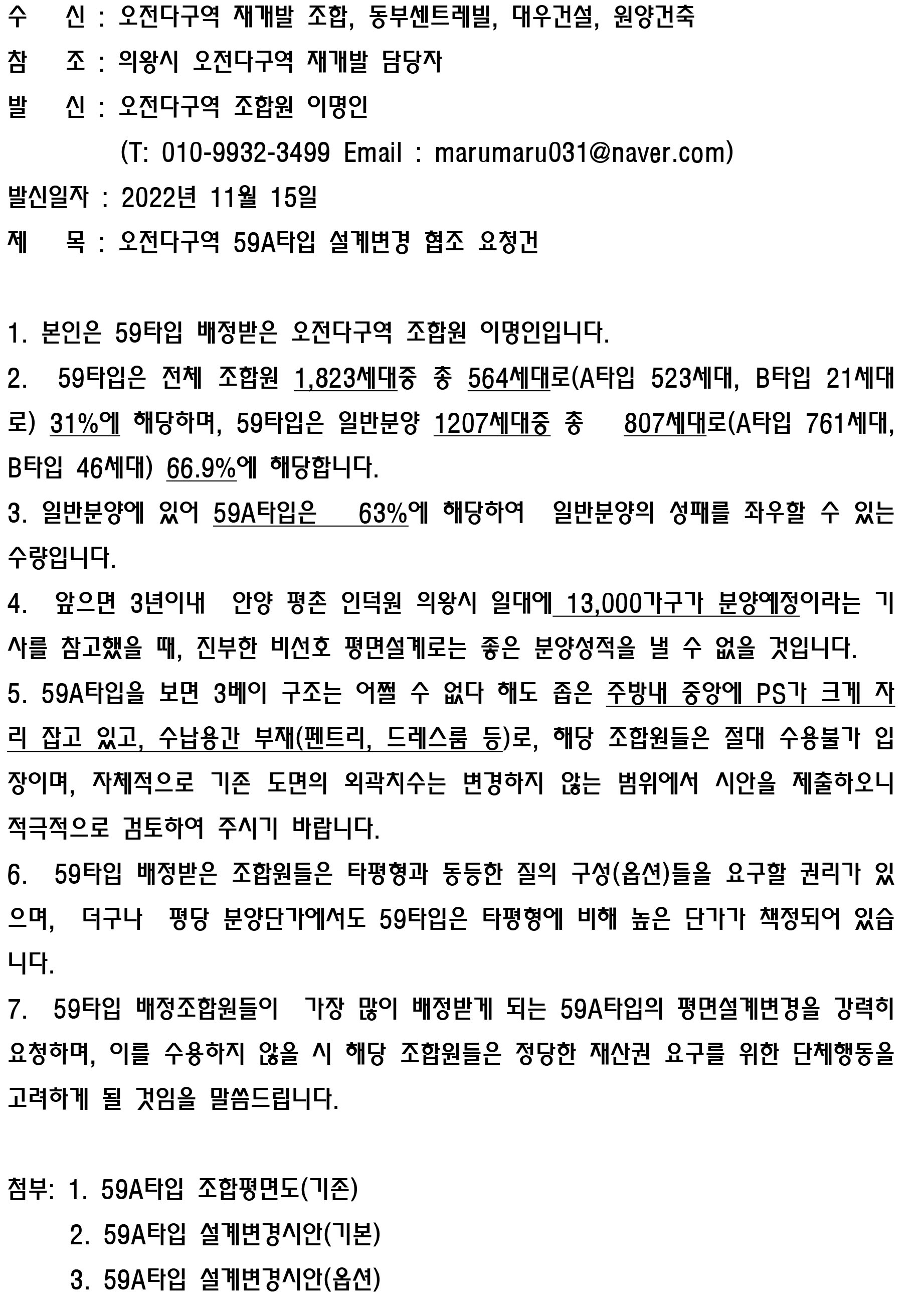 수 신 : 오전다구역 재개발 조합, 동부센트레빌, 대우건설, 원양건축
참 조 : 의왕시 오전다구역 재개발 담당자
발 신 : 오전다구역 조합원 이명인
(T: 010-9932-3499 Email : marumaru031@naver.com)
발신일자 : 2022년 11월 15일
제 목 : 오전다구역 59A타입 설계변경 협조 요청건

1. 본인은 59타입 배정받은 오전다구역 조합원 이명인입니다.
2. 59타입은 전체 조합원 1,823세대중 총 564세대로(A타입 523세대, B타입 21세대로) 31%에 해당하며, 59타입은 일반분양 1207세대중 총 807세대로(A타입 761세대, B타입 46세대) 66.9%에 해당합니다.
3. 일반분양에 있어 59A타입은 63%에 해당하여 일반분양의 성패를 좌우할 수 있는 수량입니다.
4. 앞으면 3년이내 안양 평촌 인덕원 의왕시 일대에 13,000가구가 분양예정이라는 기사를 참고했을 때, 진부한 비선호 평면설계로는 좋은 분양성적을 낼 수 없을 것입니다.
5. 59A타입을 보면 3베이 구조는 어쩔 수 없다 해도 좁은 주방내 중앙에 PS가 크게 자리 잡고 있고, 수납용간 부재(펜트리, 드레스룸 등)로, 해당 조합원들은 절대 수용불가 입장이며, 자체적으로 기존 도면의 외곽치수는 변경하지 않는 범위에서 시안을 제출하오니 적극적으로 검토하여 주시기 바랍니다.
6. 59타입 배정받은 조합원들은 타평형과 동등한 질의 구성(옵션)들을 요구할 권리가 있으며, 더구나 평당 분양단가에서도 59타입은 타평형에 비해 높은 단가가 책정되어 있습니다.
7. 59타입 배정조합원들이 가장 많이 배정받게 되는 59A타입의 평면설계변경을 강력히 요청하며, 이를 수용하지 않을 시 해당 조합원들은 정당한 재산권 요구를 위한 단체행동을 고려하게 될 것임을 말씀드립니다.

첨부: 1. 59A타입 조합평면도(기존)
2. 59A타입 설계변경시안(기본)
3. 59A타입 설계변경시안(옵션)